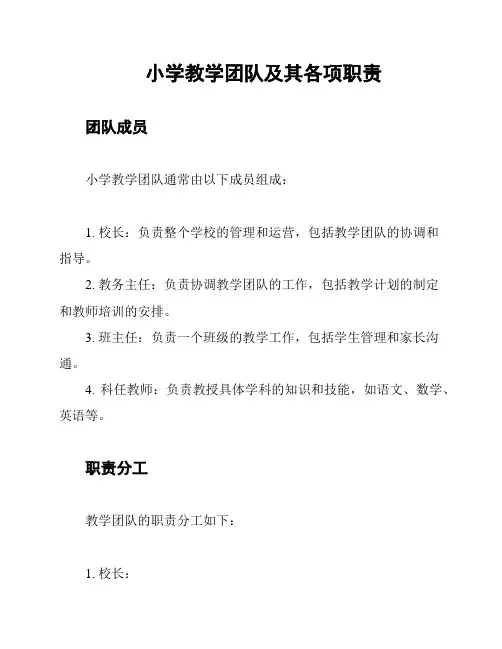 小学教学团队及其各项职责

团队成员

小学教学团队通常由以下成员组成：

1. 校长：负责整个学校的管理和运营，包括教学团队的协调和指导。
2. 教务主任：负责协调教学团队的工作，包括教学计划的制定和教师培训的安排。
3. 班主任：负责一个班级的教学工作，包括学生管理和家长沟通。
4. 科任教师：负责教授具体学科的知识和技能，如语文、数学、英语等。

职责分工

教学团队的职责分工如下：

1. 校长：